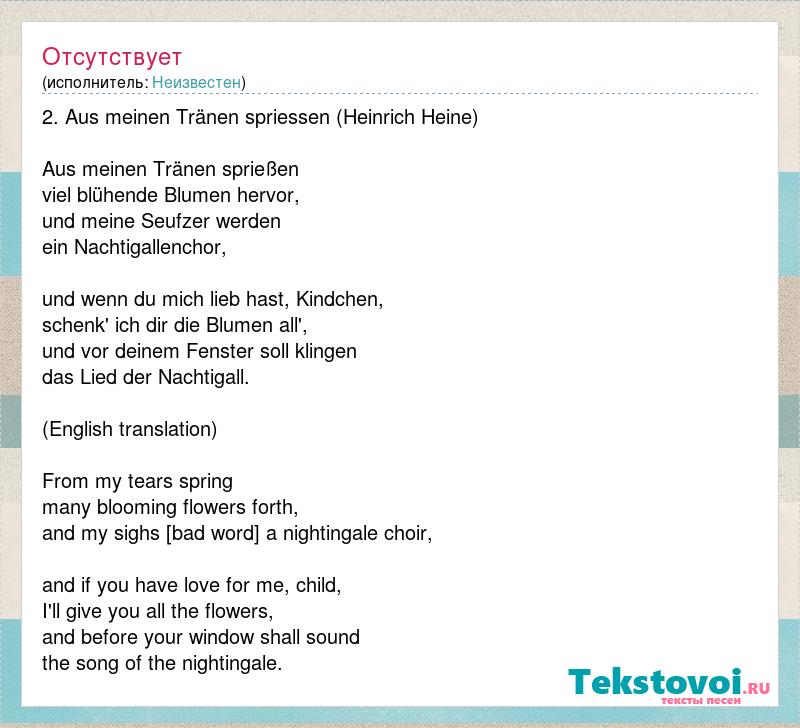 Отсутствует
(исполнитель: Неизвестен)

2. Aus meinen Tränen spriessen (Heinrich Heine)

Aus meinen Tränen sprießen
viel blühende Blumen hervor,
und meine Seufzer werden
ein Nachtigallenchor,

und wenn du mich lieb hast, Kindchen,
schenk' ich dir die Blumen all',
und vor deinem Fenster soll klingen
das Lied der Nachtigall.

(English translation)

From my tears spring
many blooming flowers forth,
and my sighs [bad word] a nightingale choir,

and if you have love for me, child,
I'll give you all the flowers,
and before your window shall sound
the song of the nightingale.

Tekstovoi.RU
тексты песен